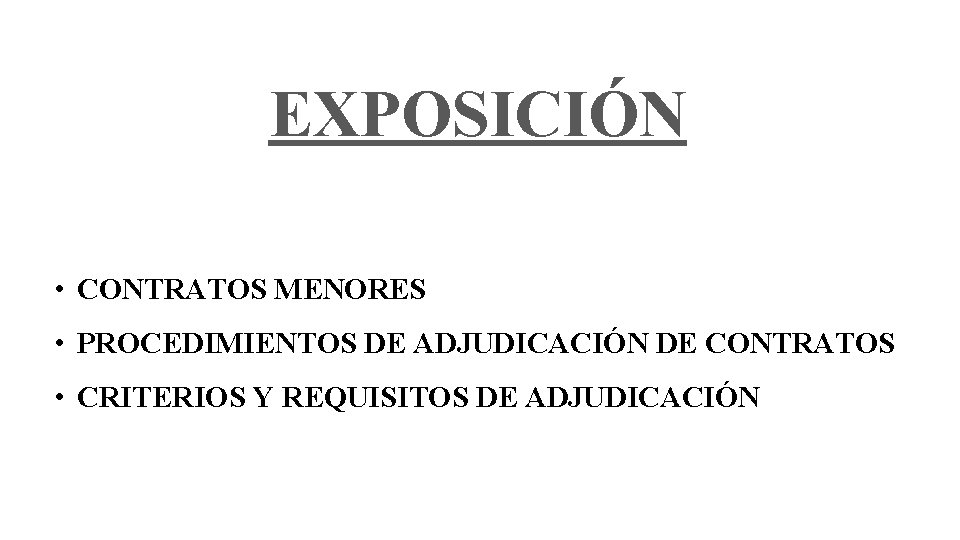 EXPOSICIÓN

• CONTRATOS MENORES
• PROCEDIMIENTOS DE ADJUDICACIÓN DE CONTRATOS
• CRITERIOS Y REQUISITOS DE ADJUDICACIÓN